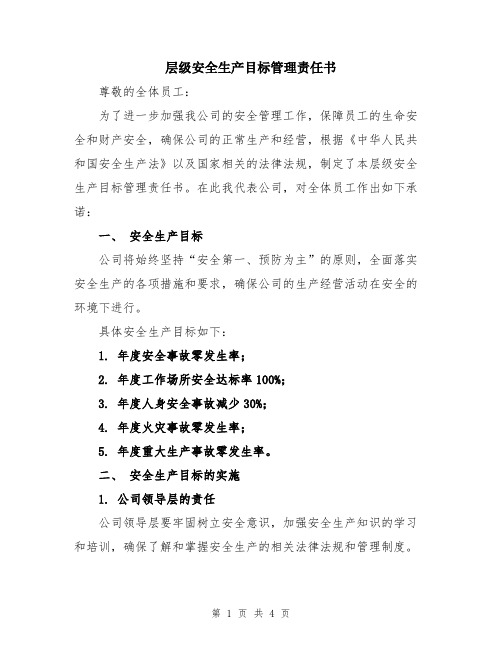 层级安全生产目标管理责任书

尊敬的全体员工：

为了进一步加强我公司的安全管理工作，保障员工的生命安全和财产安全，确保公司的正常生产和经营，根据《中华人民共和国安全生产法》以及国家相关的法律法规，制定了本层级安全生产目标管理责任书。在此我代表公司，对全体员工作出如下承诺：

一、 安全生产目标

公司将始终坚持“安全第一、预防为主”的原则，全面落实安全生产的各项措施和要求，确保公司的生产经营活动在安全的环境下进行。

具体安全生产目标如下：

1. 年度安全事故零发生率；

2. 年度工作场所安全达标率 100%；

3. 年度人身安全事故减少 30%；

4. 年度火灾事故零发生率；

5. 年度重大生产事故零发生率。

二、 安全生产目标的实施

1. 公司领导层的责任

公司领导层要牢固树立安全意识，加强安全生产知识的学习和培训，确保了解和掌握安全生产的相关法律法规和管理制度。

第 1 页 共 4 页